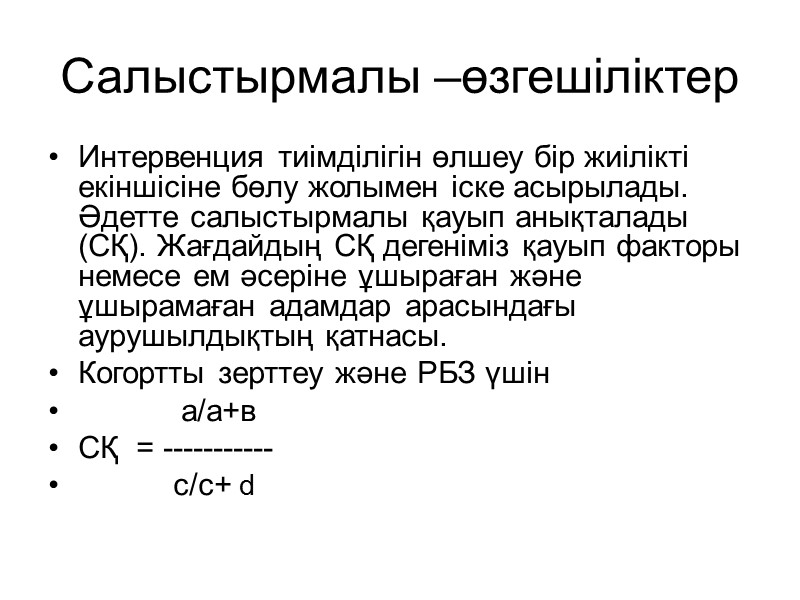 Салыстырмалы –өзгешіліктер

• Интервенция тиімділігін өлшеу бір жиілікті екіншісіне бөлу жолымен іске асырылады. Әдетте салыстырмалы қауып анықталады (СҚ). Жағдайдың СҚ дегеніміз қауып факторы немесе ем әсеріне ұшыраған және ұшырамаған адамдар арасындағы аурушылдықтың қатнасы.
• Когортты зерттеу және РБЗ үшін
• а/а+в
• СҚ = -----------
• с/с+ d